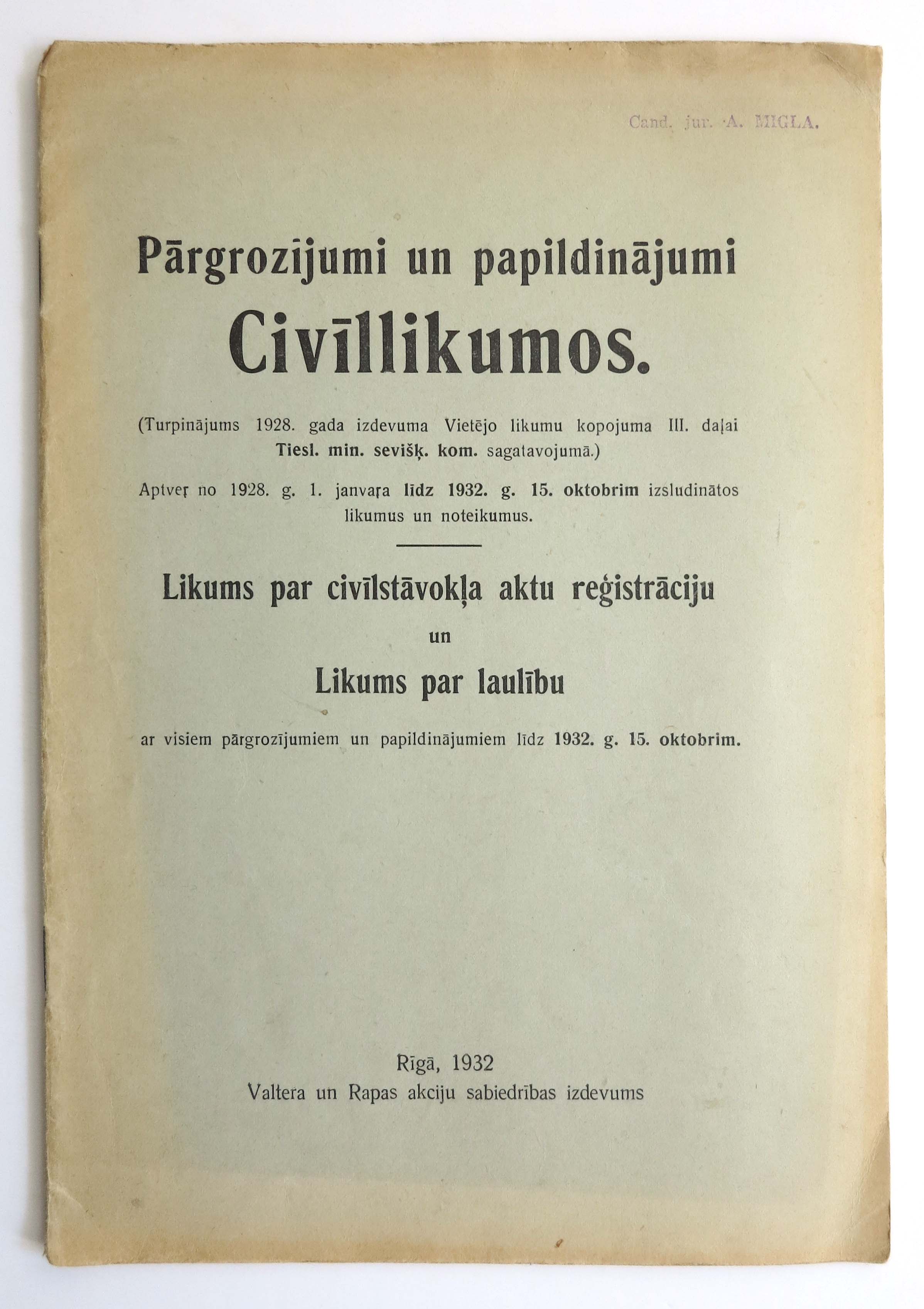 Cand. jur. A. MIGLA.

Pārgrozījumi un papildinājumi Civīllikumos.

(Turpinājums 1928. gada izdevuma Vietējo likumu kopojuma III. daļai Tiesl. min. sevišķ. kom. sagatavojumā.)

Aptveŗ no 1928. g. 1. janvaŗa līdz 1932. g. 15. oktobrim izsludinātos likumus un noteikumus.

Likums par civīlstāvokļa aktu reģistrāciju

un

Likums par laulību

ar visiem pārgrozījumiem un papildinājumiem līdz 1932. g. 15. oktobrim.

Rīgā, 1932
Valtera un Rapas akciju sabiedrības izdevums